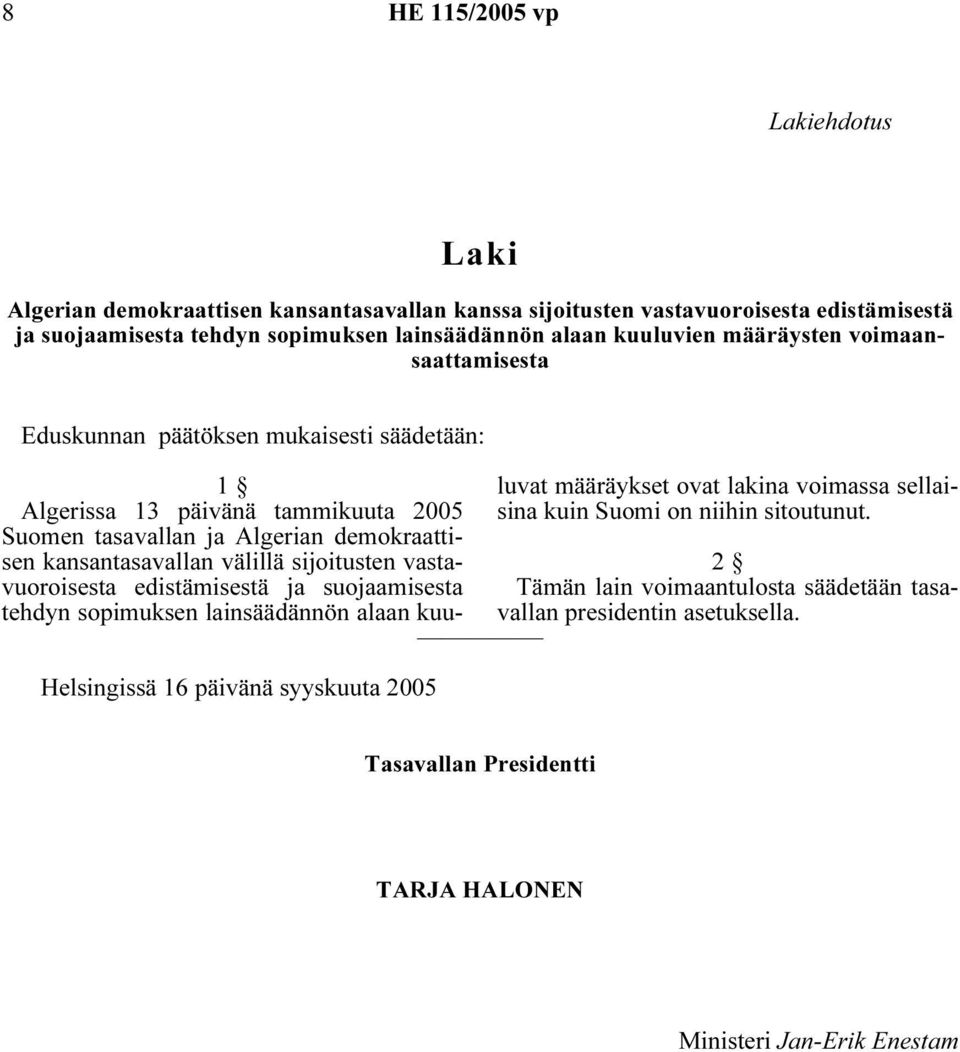 8 HE 115/2005 vp

Lakiehdotus

Laki

Algerian demokraattisen kansantasavallan kanssa sijoitusten vastavuoroisesta edistämisestä ja suojaamisesta tehdyn sopimuksen lainsäädännön alaan kuuluvien määräysten voimaansaattamisesta

Eduskunnan päätöksen mukaisesti säädetään:

1 §

Algerissa 13 päivänä tammikuuta 2005 Suomen tasavallan ja Algerian demokraattisen kansantasavallan välillä sijoitusten vastavuoroisesta edistämisestä ja suojaamisesta tehdyn sopimuksen lainsäädännön alaan kuuluvat määräykset ovat lakina voimassa sellaisina kuin Suomi on niihin sitoutunut.

2 §

Tämän lain voimaantulosta säädetään tasavallan presidentin asetuksella.

Helsingissä 16 päivänä syyskuuta 2005

Tasavallan Presidentti

TARJA HALONEN

Ministeri Jan-Erik Enestam